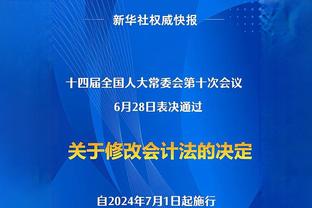 新华社权威快报

十四届全国人大常委会第十次会议
6月28日表决通过

关于修改会计法的决定

自2024年7月1日起施行